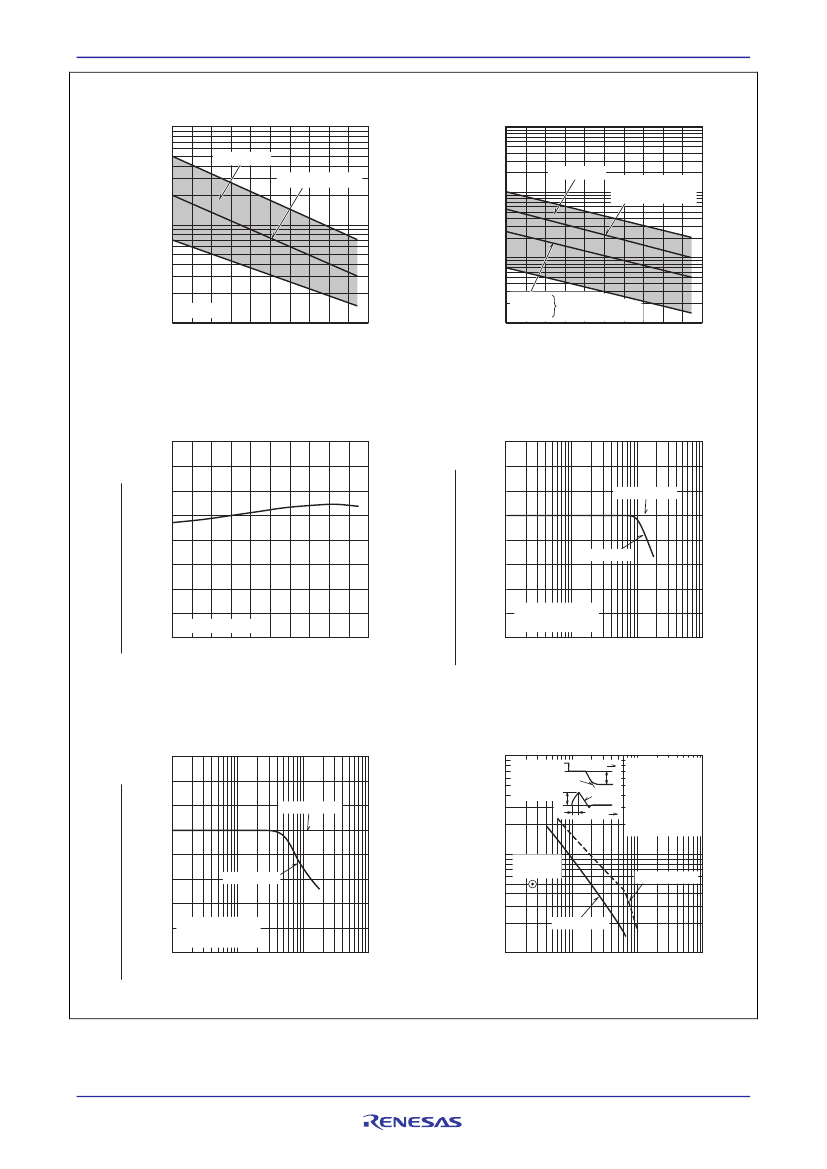 RENESAS